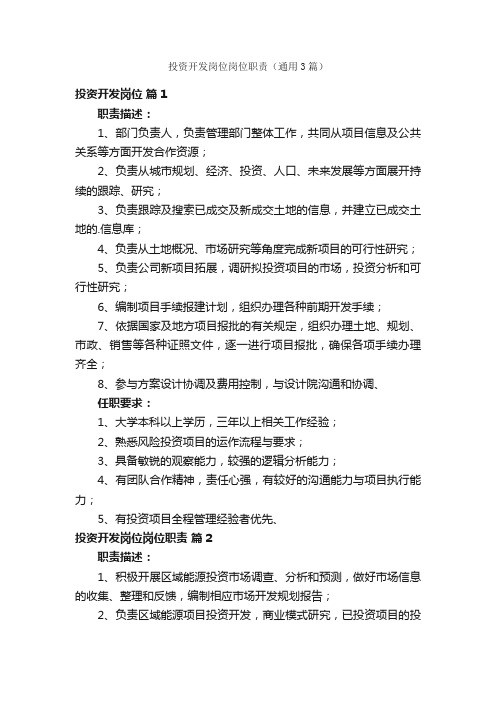 投资开发岗位岗位职责（通用3篇）

投资开发岗位 篇1

职责描述：

1、部门负责人，负责管理部门整体工作，共同从项目信息及公共关系等方面开发合作资源；

2、负责从城市规划、经济、投资、人口、未来发展等方面展开持续的跟踪、研究；

3、负责跟踪及搜索已成交及新成交土地的信息，并建立已成交土地的.信息库；

4、负责从土地概况、市场研究等角度完成新项目的可行性研究；

5、负责公司新项目拓展，调研拟投资项目的市场，投资分析和可行性研究；

6、编制项目手续报建计划，组织办理各种前期开发手续；

7、依据国家及地方项目报批的有关规定，组织办理土地、规划、市政、销售等各种证照文件，逐一进行项目报批，确保各项手续办理齐全；

8、参与方案设计协调及费用控制，与设计院沟通和协调、

任职要求：

1、大学本科以上学历，三年以上相关工作经验；

2、熟悉风险投资项目的运作流程与要求；

3、具备敏锐的观察能力，较强的逻辑分析能力；

4、有团队合作精神，责任心强，有较好的沟通能力与项目执行能力；

5、有投资项目全程管理经验者优先、

投资开发岗位岗位职责 篇2

职责描述：

1、积极开展区域能源投资市场调查、分析和预测，做好市场信息的收集、整理和反馈，编制相应市场开发规划报告；

2、负责区域能源项目投资开发，商业模式研究，已投资项目的投